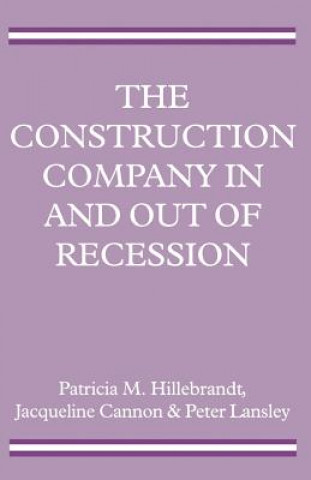 THE CONSTRUCTION COMPANY IN AND OUT OF RECESSION

Patricia M. Hillebrandt, Jacqueline Cannon & Peter Lansley